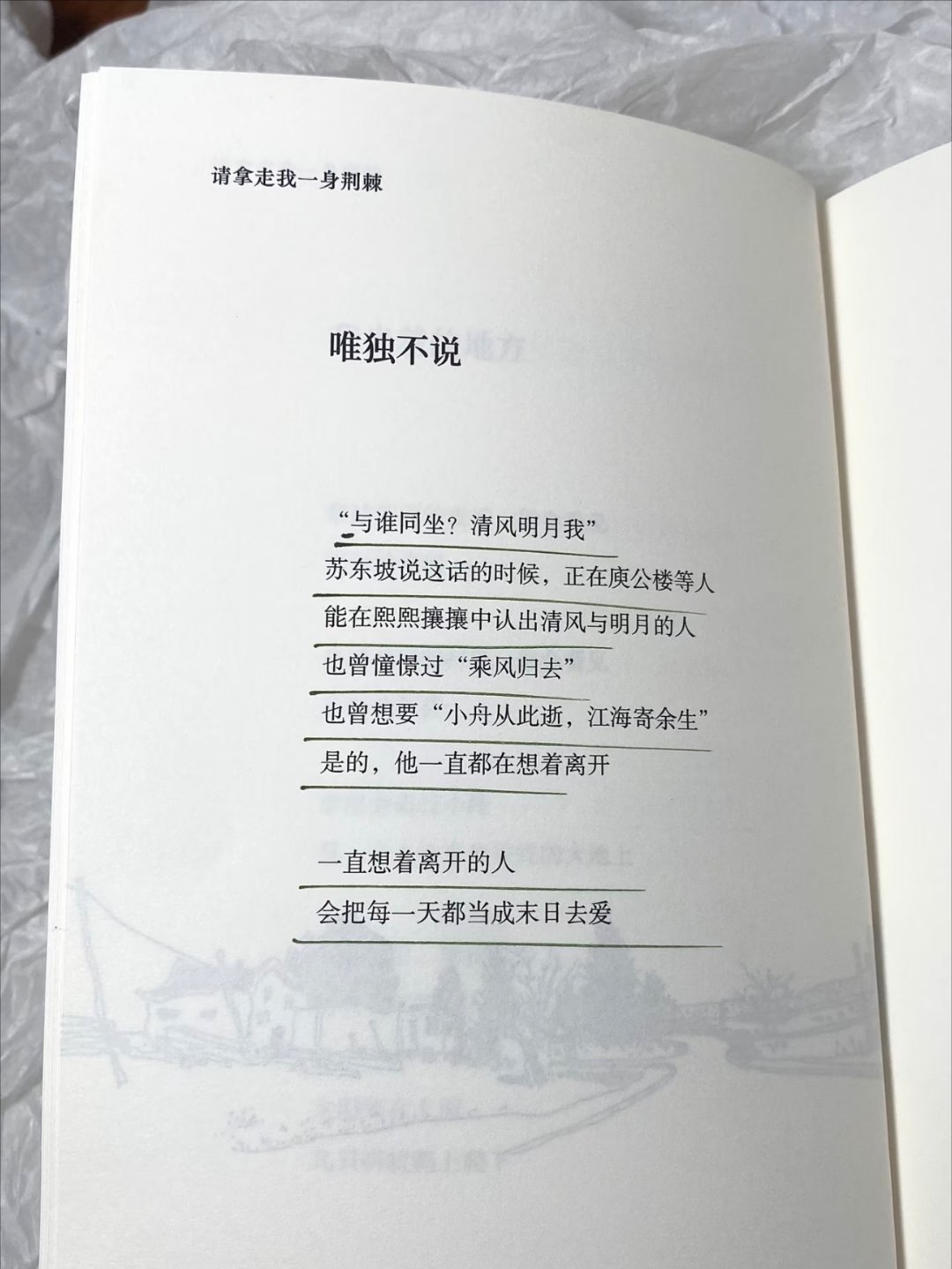 请拿走我一身荆棘

唯独不说

“与谁同坐？清风明月我”
苏东坡说这话的时候，正在庾公楼等人
能在熙熙攘攘中认出清风与明月的人
也曾憧憬过“乘风归去”
也曾想要“小舟从此逝，江海寄余生”
是的，他一直都在想着离开

一直想着离开的人
会把每一天都当成末日去爱